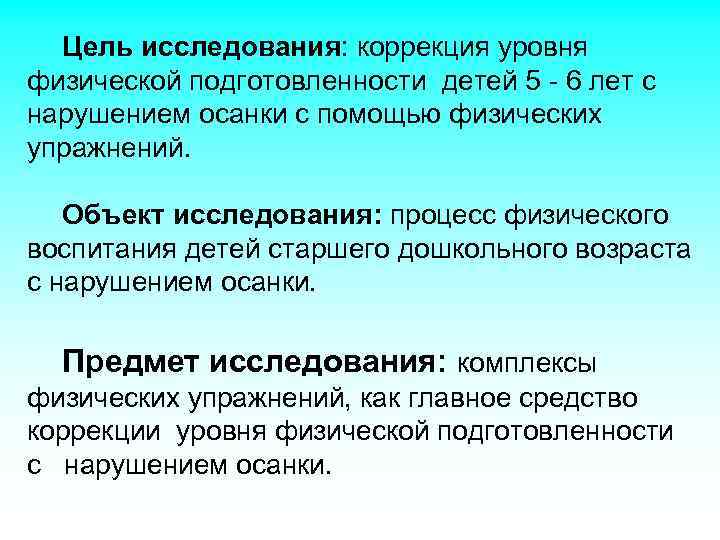 Цель исследования: коррекция уровня физической подготовленности детей 5 - 6 лет с нарушением осанки с помощью физических упражнений.

Объект исследования: процесс физического воспитания детей старшего дошкольного возраста с нарушением осанки.

Предмет исследования: комплексы физических упражнений, как главное средство коррекции уровня физической подготовленности с нарушением осанки.